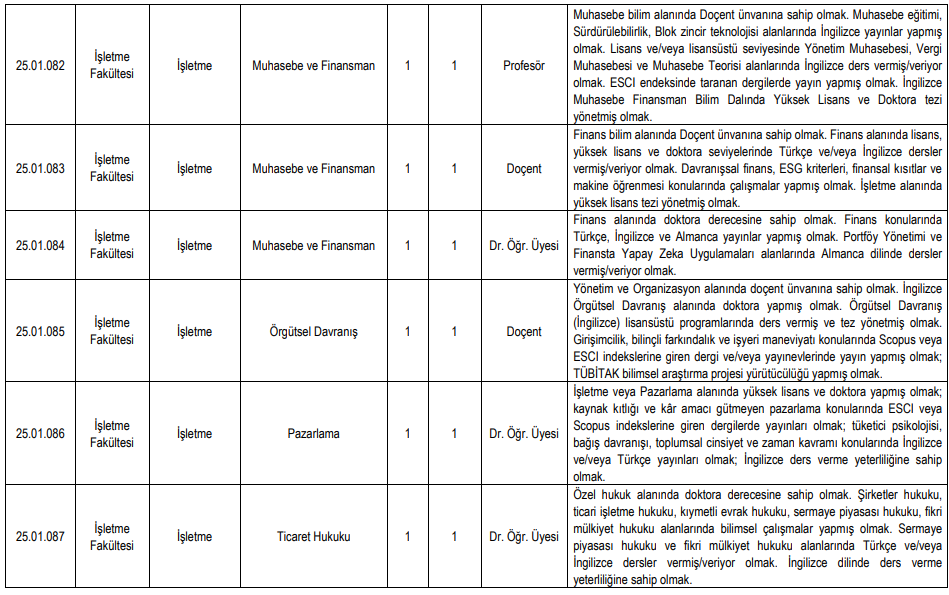 | 25.01.082 | İşletme Fakültesi | İşletme | Muhasebe ve Finansman | 1 | 1 | Profesör | Muhasebe bilim alanında Doçent ünvanına sahip olmak. Muhasebe eğitimi, Sürdürülebilirlik, Blok zincir teknolojisi alanlarında İngilizce yayınlar yapmış olmak. Lisans ve/veya lisansüstü seviyesinde Yönetim Muhasebesi, Vergi Muhasebesi ve Muhasebe Teorisi alanlarında İngilizce ders vermiş/veriyor olmak. ESCI endeksinde taranan dergilerde yayın yapmış olmak. İngilizce Muhasebe Finansman Bilim Dalında Yüksek Lisans ve Doktora tezi yönetmiş olmak. |
|---|---|---|---|---|---|---|---|
| 25.01.083 | İşletme Fakültesi | İşletme | Muhasebe ve Finansman | 1 | 1 | Doçent | Finans bilim alanında Doçent ünvanına sahip olmak. Finans alanında lisans, yüksek lisans ve doktora seviyelerinde Türkçe ve/veya İngilizce dersler vermiş/veriyor olmak. Davranışsal finans, ESG kriterleri, finansal kısıtlar ve makine öğrenmesi konularında çalışmalar yapmış olmak. İşletme alanında yüksek lisans tezi yönetmiş olmak. |
| 25.01.084 | İşletme Fakültesi | İşletme | Muhasebe ve Finansman | 1 | 1 | Dr. Öğr. Üyesi | Finans alanında doktora derecesine sahip olmak. Finans konularında Türkçe, İngilizce ve Almanca yayınlar yapmış olmak. Portföy Yönetimi ve Finansta Yapay Zeka Uygulamaları alanlarında Almanca dilinde dersler vermiş/veriyor olmak. |
| 25.01.085 | İşletme Fakültesi | İşletme | Örgütsel Davranış | 1 | 1 | Doçent | Yönetim ve Organizasyon alanında doçent ünvanına sahip olmak. İngilizce Örgütsel Davranış alanında doktora yapmış olmak. Örgütsel Davranış (İngilizce) lisansüstü programlarında ders vermiş ve tez yönetmiş olmak. Girişimcilik, bilinçli farkındalık ve işyeri maneviyatı konularında Scopus veya ESCI indekslerine giren dergi ve/veya yayınevlerinde yayın yapmış olmak; TÜBİTAK bilimsel araştırma projesi yürütücülüğü yapmış olmak. |
| 25.01.086 | İşletme Fakültesi | İşletme | Pazarlama | 1 | 1 | Dr. Öğr. Üyesi | İşletme veya Pazarlama alanında yüksek lisans ve doktora yapmış olmak; kaynak kıtlığı ve kâr amacı gütmeyen pazarlama konularında ESCI veya Scopus indekslerine giren dergilerde yayınları olmak; tüketici psikolojisi, bağış davranışı, toplumsal cinsiyet ve zaman kavramı konularında İngilizce ve/veya Türkçe yayınları olmak; İngilizce ders verme yeterliliğine sahip olmak. |
| 25.01.087 | İşletme Fakültesi | İşletme | Ticaret Hukuku | 1 | 1 | Dr. Öğr. Üyesi | Özel hukuk alanında doktora derecesine sahip olmak. Şirketler hukuku, ticari işletme hukuku, kıymetli evrak hukuku, sermaye piyasası hukuku, fikri mülkiyet hukuku alanlarında bilimsel çalışmalar yapmış olmak. Sermaye piyasası hukuku ve fikri mülkiyet hukuku alanlarında Türkçe ve/veya İngilizce dersler vermiş/veriyor olmak. İngilizce dilinde ders verme yeterliliğine sahip olmak. |